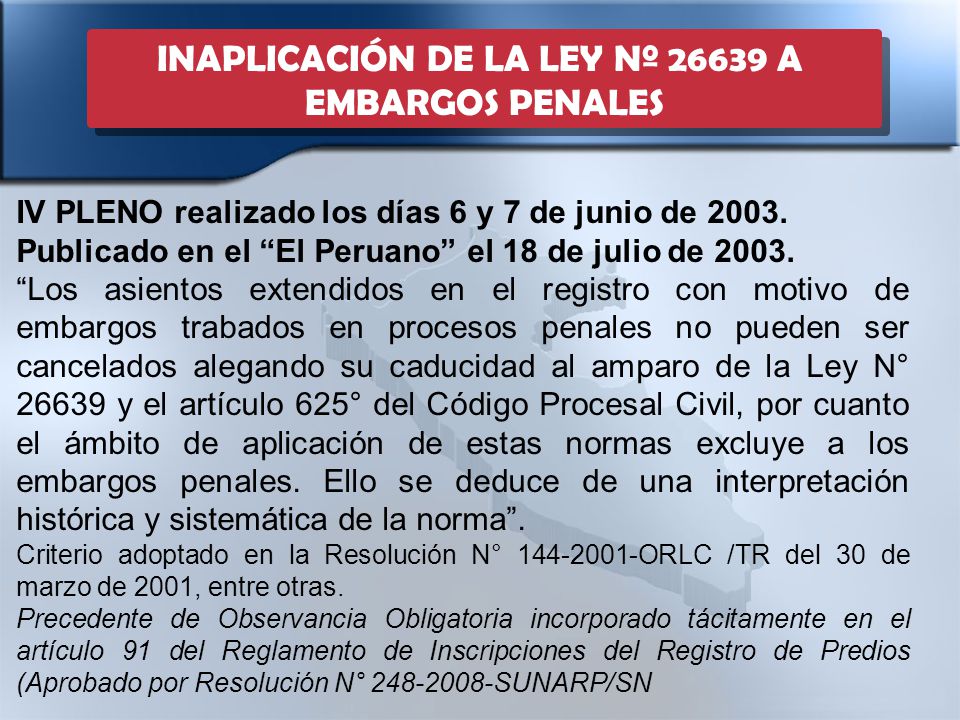 INAPLICACIÓN DE LA LEY Nº 26639 A EMBARGOS PENALES

IV PLENO realizado los días 6 y 7 de junio de 2003.
Publicado en el “El Peruano” el 18 de julio de 2003.
“Los asientos extendidos en el registro con motivo de embargos trabados en procesos penales no pueden ser cancelados alegando su caducidad al amparo de la Ley N° 26639 y el artículo 625° del Código Procesal Civil, por cuanto el ámbito de aplicación de estas normas excluye a los embargos penales. Ello se deduce de una interpretación histórica y sistemática de la norma”.
Criterio adoptado en la Resolución N° 144-2001-ORLC /TR del 30 de marzo de 2001, entre otras.
Precedente de Observancia Obligatoria incorporado tácitamente en el artículo 91 del Reglamento de Inscripciones del Registro de Predios (Aprobado por Resolución N° 248-2008-SUNARP/SN